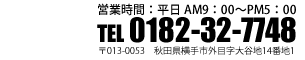 営業時間：平日 AM9：00～PM5：00
TEL 0182-32-7748
〒013-0053　秋田県横手市外目字大谷地14番地1